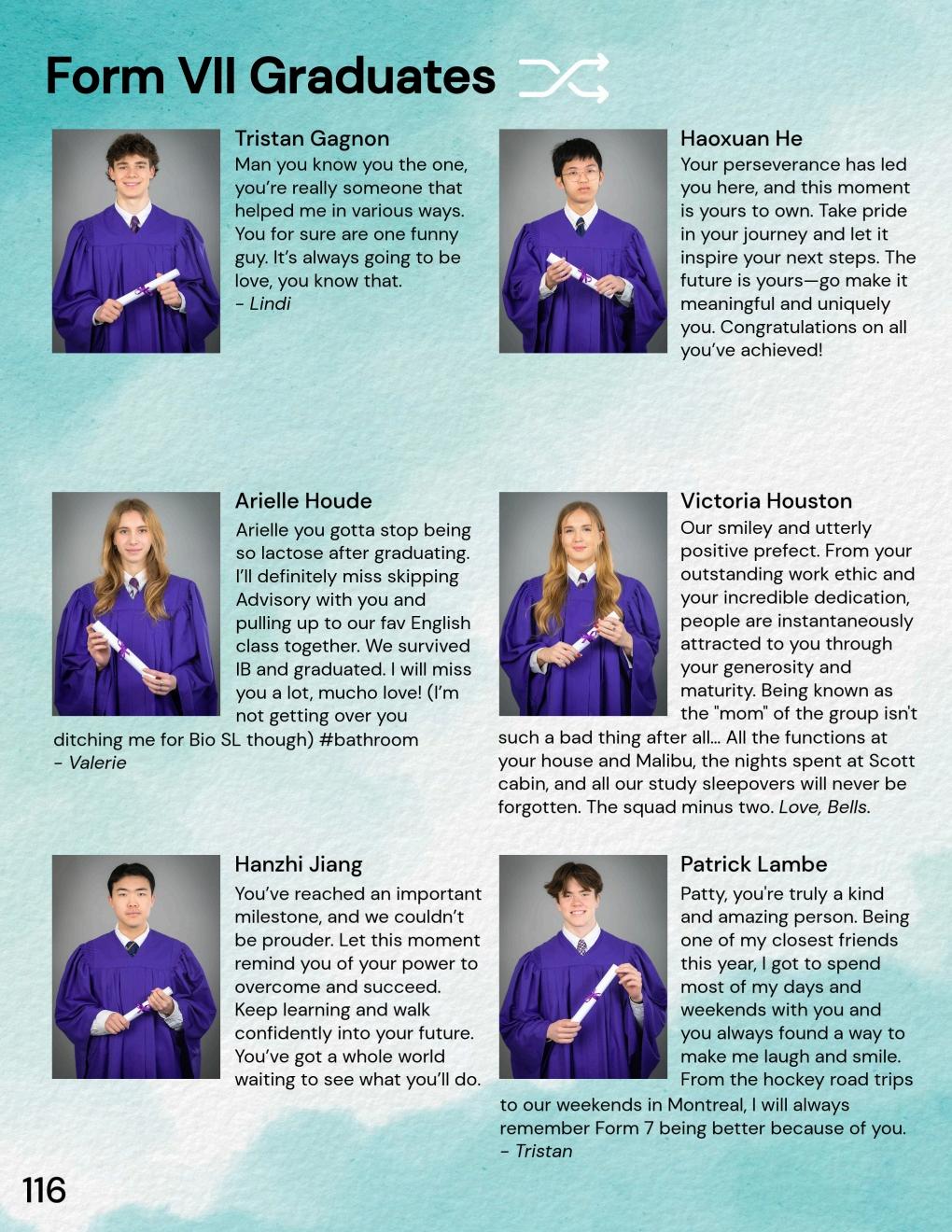 Form VII Graduates

Tristan Gagnon
Man you know you the one, you're really someone that helped me in various ways. You for sure are one funny guy. It's always going to be love, you know that.
- Lindi

Haoxuan He
Your perseverance has led you here, and this moment is yours to own. Take pride in your journey and let it inspire your next steps. The future is yours—go make it meaningful and uniquely you. Congratulations on all you've achieved!

Arielle Houde
Arielle you gotta stop being so lactose after graduating. I'll definitely miss skipping Advisory with you and pulling up to our fav English class together. We survived IB and graduated. I will miss you a lot, mucho love! (I'm not getting over you ditching me for Bio SL though) #bathroom
- Valerie

Victoria Houston
Our smiley and utterly positive prefect. From your outstanding work ethic and your incredible dedication, people are instantaneously attracted to you through your generosity and maturity. Being known as the "mom" of the group isn't such a bad thing after all... All the functions at your house and Malibu, the nights spent at Scott cabin, and all our study sleepovers will never be forgotten. The squad minus two. Love, Bells.

Hanzhi Jiang
You've reached an important milestone, and we couldn't be prouder. Let this moment remind you of your power to overcome and succeed. Keep learning and walk confidently into your future. You've got a whole world waiting to see what you'll do.

Patrick Lambe
Patty, you're truly a kind and amazing person. Being one of my closest friends this year, I got to spend most of my days and weekends with you and you always found a way to make me laugh and smile. From the hockey road trips to our weekends in Montreal, I will always remember Form 7 being better because of you.
- Tristan

116